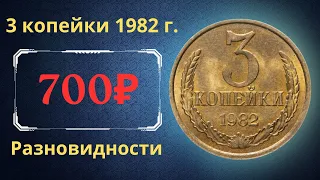 3 копейки 1982 г.

700₽

Разновидности

3
КОПЕЙКИ
1982